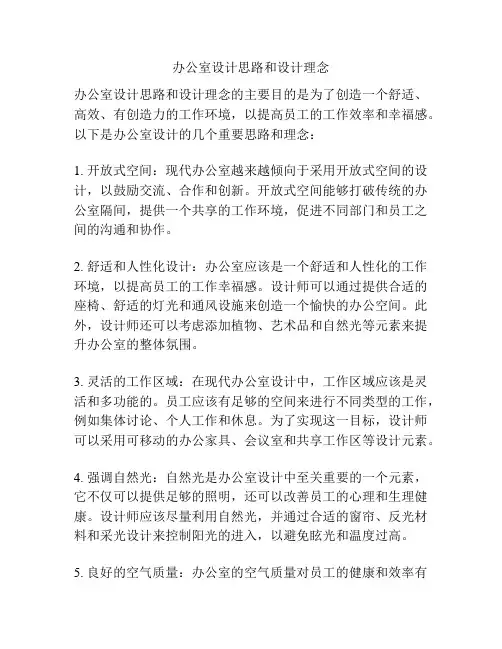 办公室设计思路和设计理念

办公室设计思路和设计理念的主要目的是为了创造一个舒适、高效、有创造力的工作环境，以提高员工的工作效率和幸福感。以下是办公室设计的几个重要思路和理念：

1. 开放式空间：现代办公室越来越倾向于采用开放式空间的设计，以鼓励交流、合作和创新。开放式空间能够打破传统的办公室隔间，提供一个共享的工作环境，促进不同部门和员工之间的沟通和协作。

2. 舒适和人性化设计：办公室应该是一个舒适和人性化的工作环境，以提高员工的工作幸福感。设计师可以通过提供合适的座椅、舒适的灯光和通风设施来创造一个愉快的办公空间。此外，设计师还可以考虑添加植物、艺术品和自然光等元素来提升办公室的整体氛围。

3. 灵活的工作区域：在现代办公室设计中，工作区域应该是灵活和多功能的。员工应该有足够的空间来进行不同类型的工作，例如集体讨论、个人工作和休息。为了实现这一目标，设计师可以采用可移动的办公家具、会议室和共享工作区等设计元素。

4. 强调自然光：自然光是办公室设计中至关重要的一个元素，它不仅可以提供足够的照明，还可以改善员工的心理和生理健康。设计师应该尽量利用自然光，并通过合适的窗帘、反光材料和采光设计来控制阳光的进入，以避免眩光和温度过高。

5. 良好的空气质量：办公室的空气质量对员工的健康和效率有